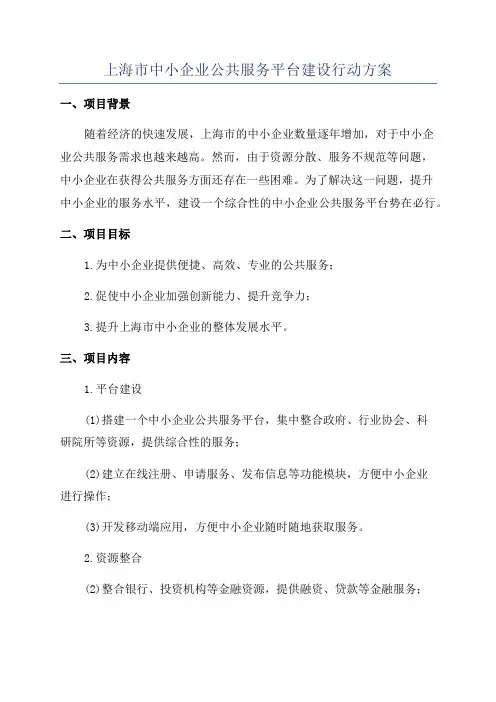 上海市中小企业公共服务平台建设行动方案

一、项目背景

随着经济的快速发展，上海市的中小企业数量逐年增加，对于中小企业公共服务需求也越来越高。然而，由于资源分散、服务不规范等问题，中小企业在获得公共服务方面还存在一些困难。为了解决这一问题，提升中小企业的服务水平，建设一个综合性的中小企业公共服务平台势在必行。

二、项目目标

1.为中小企业提供便捷、高效、专业的公共服务；

2.促使中小企业加强创新能力、提升竞争力；

3.提升上海市中小企业的整体发展水平。

三、项目内容

1.平台建设

(1)搭建一个中小企业公共服务平台，集中整合政府、行业协会、科研院所等资源，提供综合性的服务；

(2)建立在线注册、申请服务、发布信息等功能模块，方便中小企业进行操作；

(3)开发移动端应用，方便中小企业随时随地获取服务。

2.资源整合

(2)整合银行、投资机构等金融资源，提供融资、贷款等金融服务；